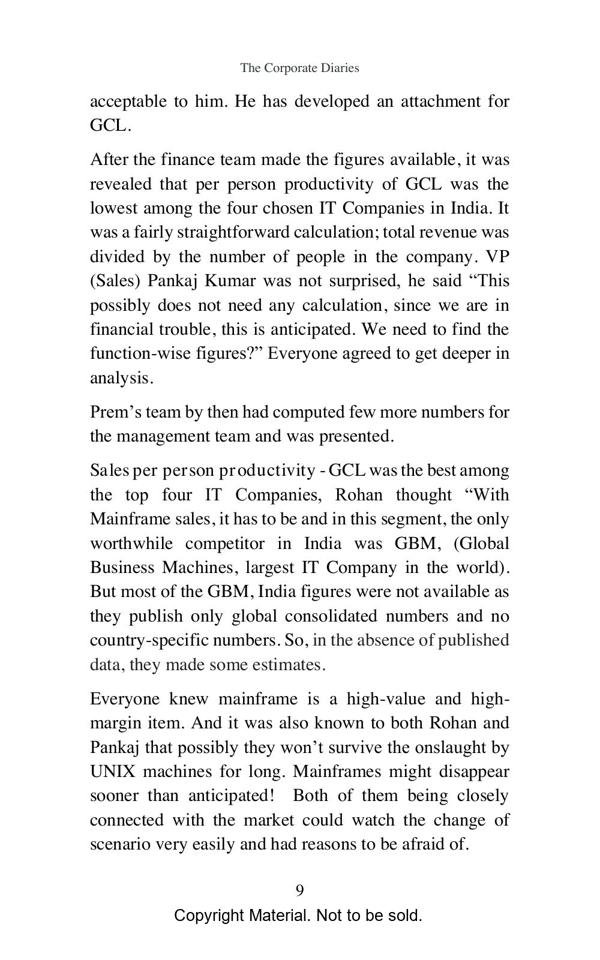 The Corporate Diaries

acceptable to him. He has developed an attachment for GCL.

After the finance team made the figures available, it was revealed that per person productivity of GCL was the lowest among the four chosen IT Companies in India. It was a fairly straightforward calculation; total revenue was divided by the number of people in the company. VP (Sales) Pankaj Kumar was not surprised, he said “This possibly does not need any calculation, since we are in financial trouble, this is anticipated. We need to find the function-wise figures?” Everyone agreed to get deeper in analysis.

Prem’s team by then had computed few more numbers for the management team and was presented.

Sales per person productivity - GCL was the best among the top four IT Companies, Rohan thought “With Mainframe sales, it has to be and in this segment, the only worthwhile competitor in India was GBM, (Global Business Machines, largest IT Company in the world). But most of the GBM, India figures were not available as they publish only global consolidated numbers and no country-specific numbers. So, in the absence of published data, they made some estimates.

Everyone knew mainframe is a high-value and high-margin item. And it was also known to both Rohan and Pankaj that possibly they won’t survive the onslaught by UNIX machines for long. Mainframes might disappear sooner than anticipated! Both of them being closely connected with the market could watch the change of scenario very easily and had reasons to be afraid of.

9

Copyright Material. Not to be sold.